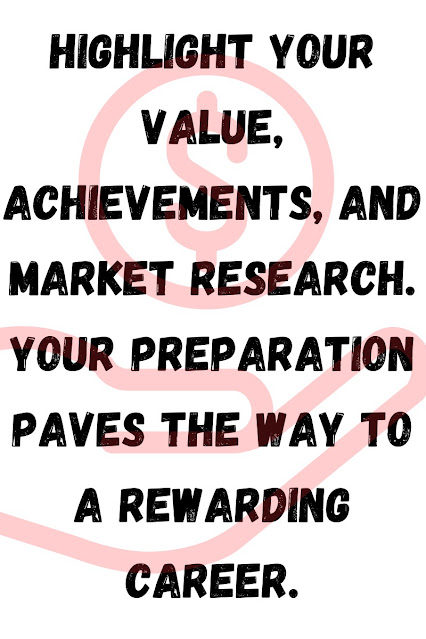 HIGHLIGHT YOUR VALUE, ACHIEVEMENTS, AND MARKET RESEARCH. YOUR PREPARATION PAVES THE WAY TO A REWARDING CAREER.